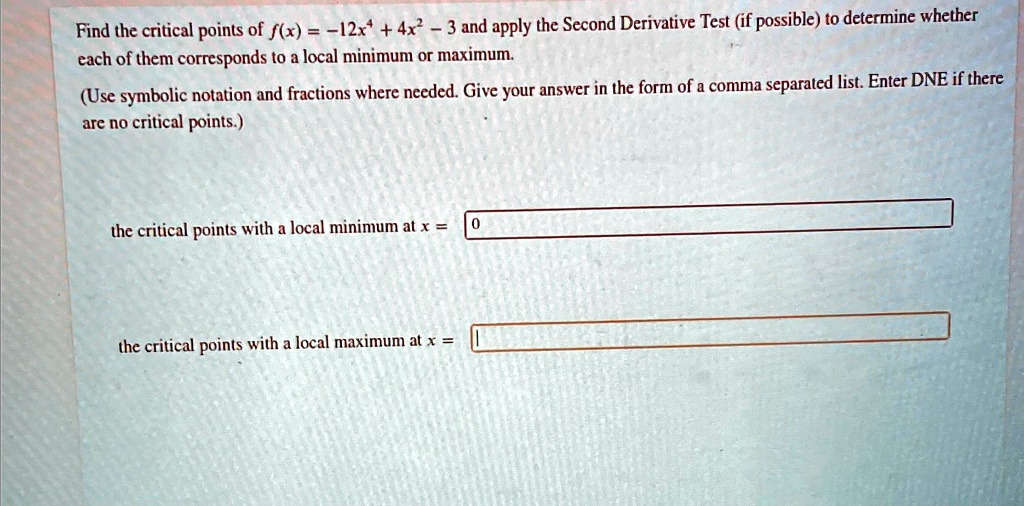 Find the critical points of $f(x) = -12x^4 + 4x^2 - 3$ and apply the Second Derivative Test (if possible) to determine whether each of them corresponds to a local minimum or maximum.

(Use symbolic notation and fractions where needed. Give your answer in the form of a comma separated list. Enter DNE if there are no critical points.)

the critical points with a local minimum at $x =$ 0

the critical points with a local maximum at $x =$